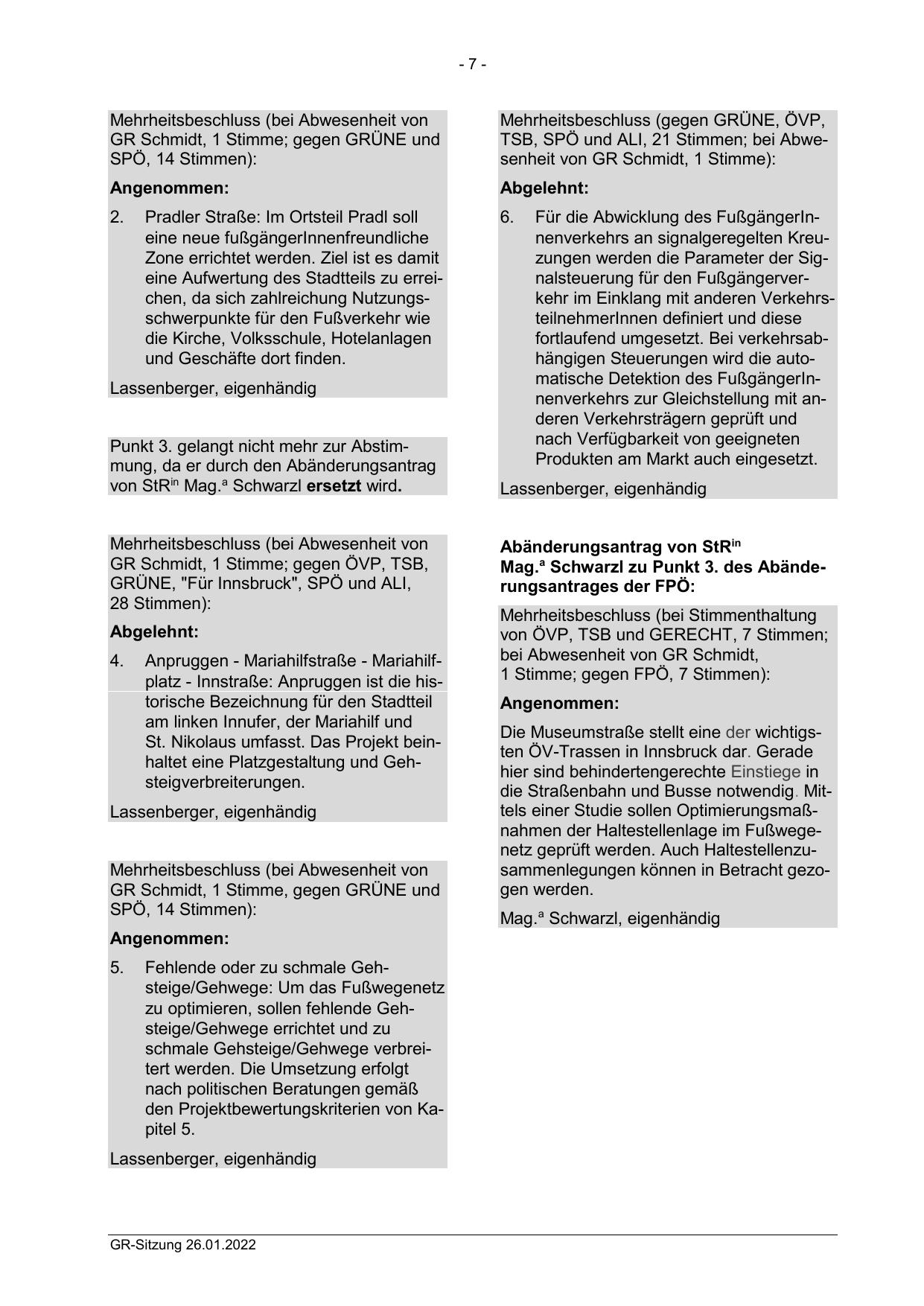 - 7 -

Mehrheitsbeschluss (bei Abwesenheit von GR Schmidt, 1 Stimme; gegen GRÜNE und SPÖ, 14 Stimmen):

**Angenommen:**

2. Pradler Straße: Im Ortsteil Pradl soll eine neue fußgängerInnenfreundliche Zone errichtet werden. Ziel ist es damit eine Aufwertung des Stadtteils zu erreichen, da sich zahlreichung Nutzungsschwerpunkte für den Fußverkehr wie die Kirche, Volksschule, Hotelanlagen und Geschäfte dort finden.

Lassenberger, eigenhändig

Punkt 3. gelangt nicht mehr zur Abstimmung, da er durch den Abänderungsantrag von StR$^{in}$ Mag.$^{a}$ Schwarzl **ersetzt** wird**.**

Mehrheitsbeschluss (bei Abwesenheit von GR Schmidt, 1 Stimme; gegen ÖVP, TSB, GRÜNE, "Für Innsbruck", SPÖ und ALI, 28 Stimmen):

**Abgelehnt:**

4. Anpruggen - Mariahilfstraße - Mariahilfplatz - Innstraße: Anpruggen ist die historische Bezeichnung für den Stadtteil am linken Innufer, der Mariahilf und St. Nikolaus umfasst. Das Projekt beinhaltet eine Platzgestaltung und Gehsteigverbreiterungen.

Lassenberger, eigenhändig

Mehrheitsbeschluss (bei Abwesenheit von GR Schmidt, 1 Stimme, gegen GRÜNE und SPÖ, 14 Stimmen):

**Angenommen:**

5. Fehlende oder zu schmale Gehsteige/Gehwege: Um das Fußwegenetz zu optimieren, sollen fehlende Gehsteige/Gehwege errichtet und zu schmale Gehsteige/Gehwege verbreitert werden. Die Umsetzung erfolgt nach politischen Beratungen gemäß den Projektbewertungskriterien von Kapitel 5.

Lassenberger, eigenhändig

Mehrheitsbeschluss (gegen GRÜNE, ÖVP, TSB, SPÖ und ALI, 21 Stimmen; bei Abwesenheit von GR Schmidt, 1 Stimme):

**Abgelehnt:**

6. Für die Abwicklung des FußgängerInnenverkehrs an signalgeregelten Kreuzungen werden die Parameter der Signalsteuerung für den Fußgängerverkehr im Einklang mit anderen VerkehrsteilnehmerInnen definiert und diese fortlaufend umgesetzt. Bei verkehrsabhängigen Steuerungen wird die automatische Detektion des FußgängerInnenverkehrs zur Gleichstellung mit anderen Verkehrsträgern geprüft und nach Verfügbarkeit von geeigneten Produkten am Markt auch eingesetzt.

Lassenberger, eigenhändig

**Abänderungsantrag von StR$^{in}$ Mag.$^{a}$ Schwarzl zu Punkt 3. des Abänderungsantrages der FPÖ:**

Mehrheitsbeschluss (bei Stimmenthaltung von ÖVP, TSB und GERECHT, 7 Stimmen; bei Abwesenheit von GR Schmidt, 1 Stimme; gegen FPÖ, 7 Stimmen):

**Angenommen:**

Die Museumstraße stellt eine der wichtigsten ÖV-Trassen in Innsbruck dar. Gerade hier sind behindertengerechte Einstiege in die Straßenbahn und Busse notwendig. Mittels einer Studie sollen Optimierungsmaßnahmen der Haltestellenlage im Fußwegenetz geprüft werden. Auch Haltestellenzusammenlegungen können in Betracht gezogen werden.

Mag.$^{a}$ Schwarzl, eigenhändig

GR-Sitzung 26.01.2022